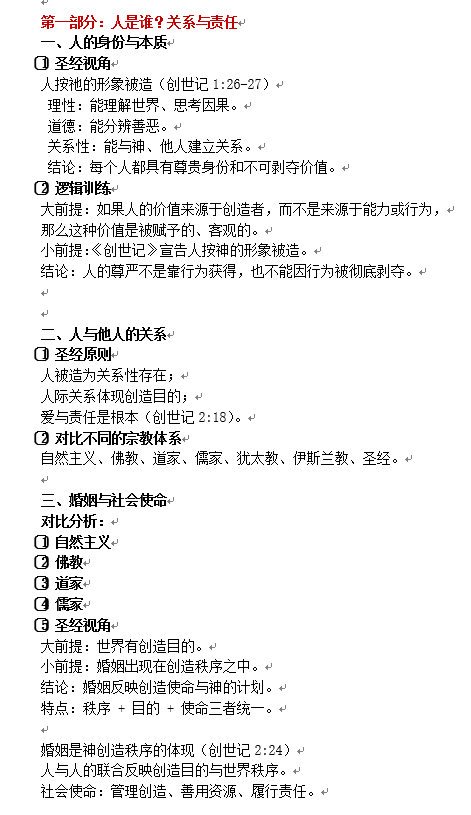 第一部分：人是谁？关系与责任

一、人的身份与本质

1 圣经视角

人按祂的形象被造（创世记 1:26-27）

理性：能理解世界、思考因果。

道德：能分辨善恶。

关系性：能与神、他人建立关系。

结论：每个人都具有尊贵身份和不可剥夺价值。

2 逻辑训练

大前提：如果人的价值来源于创造者，而不是来源于能力或行为，那么这种价值是被赋予的、客观的。

小前提：《创世记》宣告人按神的形象被造。

结论：人的尊严不是靠行为获得，也不能因行为被彻底剥夺。

二、人与他人的关系

1 圣经原则

人被造为关系性存在；

人际关系体现创造目的；

爱与责任是根本（创世记 2:18）。

2 对比不同的宗教体系

自然主义、佛教、道家、儒家、犹太教、伊斯兰教、圣经。

三、婚姻与社会使命

对比分析：

1 自然主义

2 佛教

3 道家

4 儒家

5 圣经视角

大前提：世界有创造目的。

小前提：婚姻出现在创造秩序之中。

结论：婚姻反映创造使命与神的计划。

特点：秩序 + 目的 + 使命三者统一。

婚姻是神创造秩序的体现（创世记 2:24）

人与人的联合反映创造目的与世界秩序。

社会使命：管理创造、善用资源、履行责任。